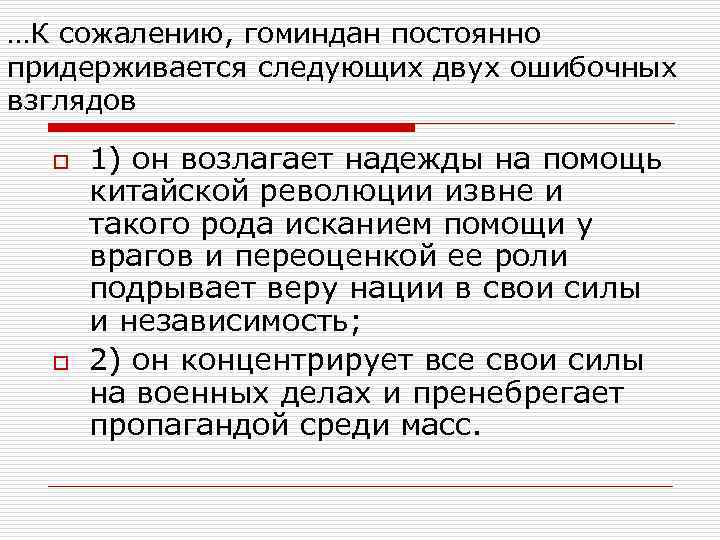 …К сожалению, гоминдан постоянно придерживается следующих двух ошибочных взглядов

1) он возлагает надежды на помощь китайской революции извне и такого рода исканием помощи у врагов и переоценкой ее роли подрывает веру нации в свои силы и независимость;

2) он концентрирует все свои силы на военных делах и пренебрегает пропагандой среди масс.